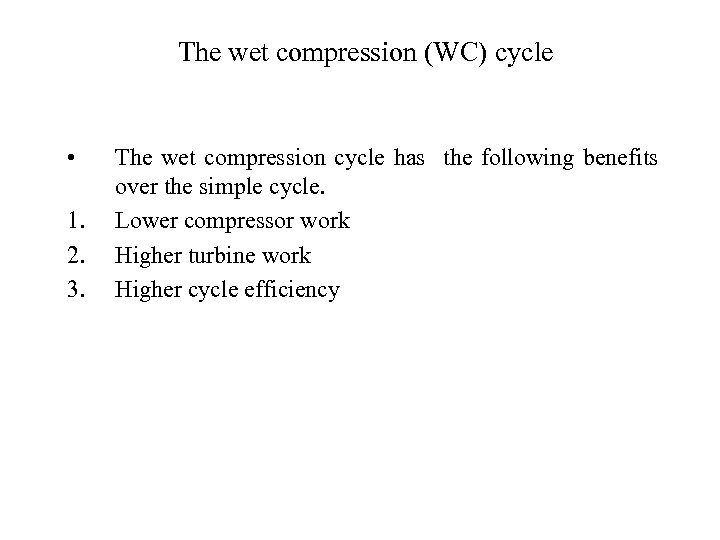 The wet compression (WC) cycle

• The wet compression cycle has the following benefits over the simple cycle.

1. Lower compressor work
2. Higher turbine work
3. Higher cycle efficiency